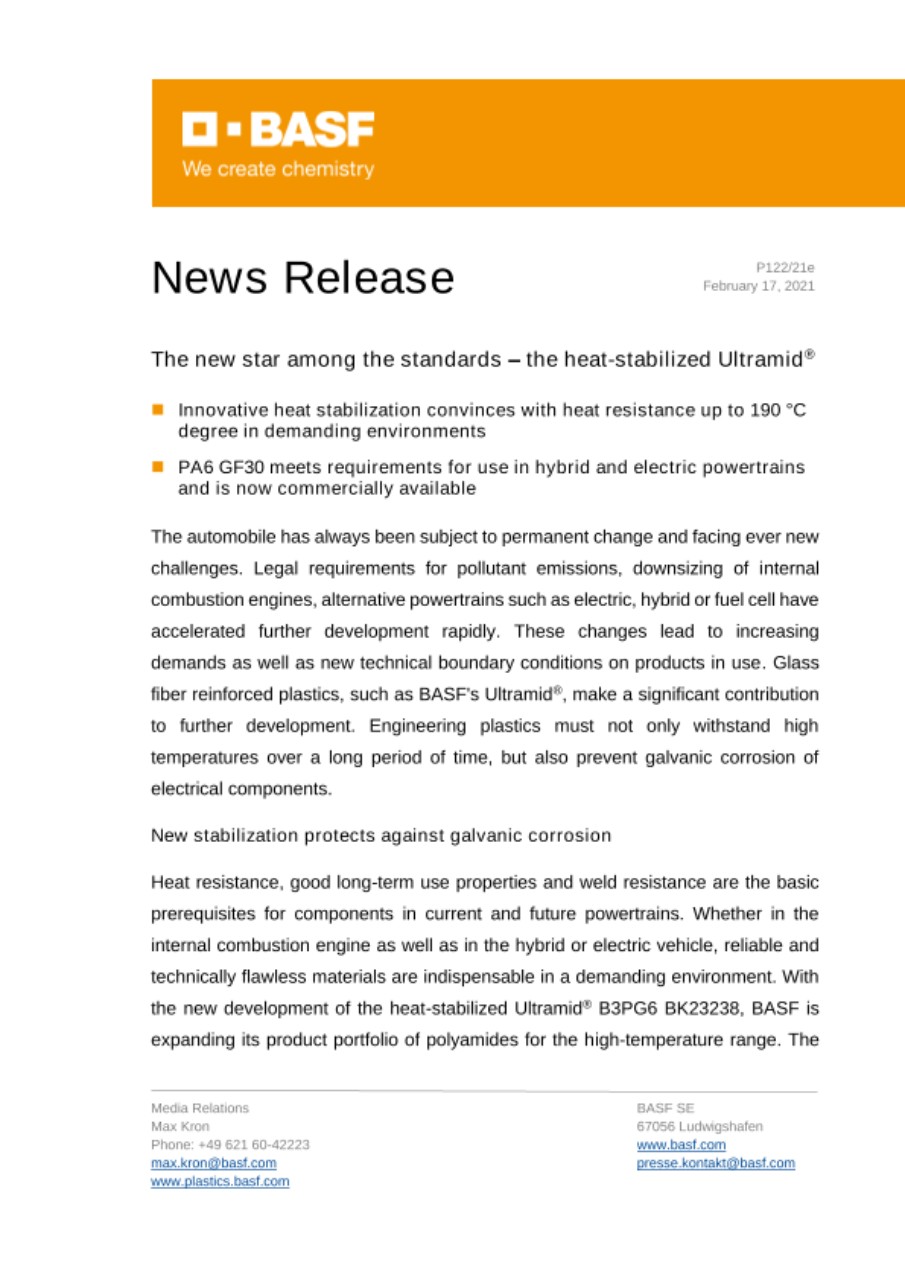 BASF
We create chemistry

News Release

P122/21e
February 17, 2021

The new star among the standards – the heat-stabilized Ultramid®

Innovative heat stabilization convinces with heat resistance up to 190 °C degree in demanding environments

PA6 GF30 meets requirements for use in hybrid and electric powertrains and is now commercially available

The automobile has always been subject to permanent change and facing ever new challenges. Legal requirements for pollutant emissions, downsizing of internal combustion engines, alternative powertrains such as electric, hybrid or fuel cell have accelerated further development rapidly. These changes lead to increasing demands as well as new technical boundary conditions on products in use. Glass fiber reinforced plastics, such as BASF's Ultramid®, make a significant contribution to further development. Engineering plastics must not only withstand high temperatures over a long period of time, but also prevent galvanic corrosion of electrical components.

New stabilization protects against galvanic corrosion

Heat resistance, good long-term use properties and weld resistance are the basic prerequisites for components in current and future powertrains. Whether in the internal combustion engine as well as in the hybrid or electric vehicle, reliable and technically flawless materials are indispensable in a demanding environment. With the new development of the heat-stabilized Ultramid® B3PG6 BK23238, BASF is expanding its product portfolio of polyamides for the high-temperature range. The

Media Relations
Max Kron
Phone: +49 621 60-42223
max.kron@basf.com
www.plastics.basf.com

BASF SE
67056 Ludwigshafen
www.basf.com
presse.kontakt@basf.com